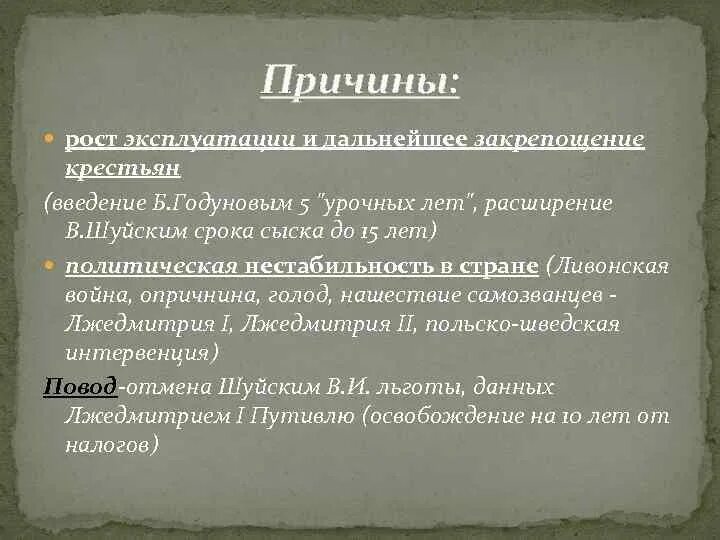 Причины:

рост эксплуатации и дальнейшее закрепощение крестьян

(введение Б.Годуновым 5 "урочных лет", расширение В.Шуйским срока сыска до 15 лет)

политическая нестабильность в стране (Ливонская война, опричнина, голод, нашествие самозванцев - Лжедмитрия I, Лжедмитрия II, польско-шведская интервенция)

Повод-отмена Шуйским В.И. льготы, данных Лжедмитрием I Путивлю (освобождение на 10 лет от налогов)